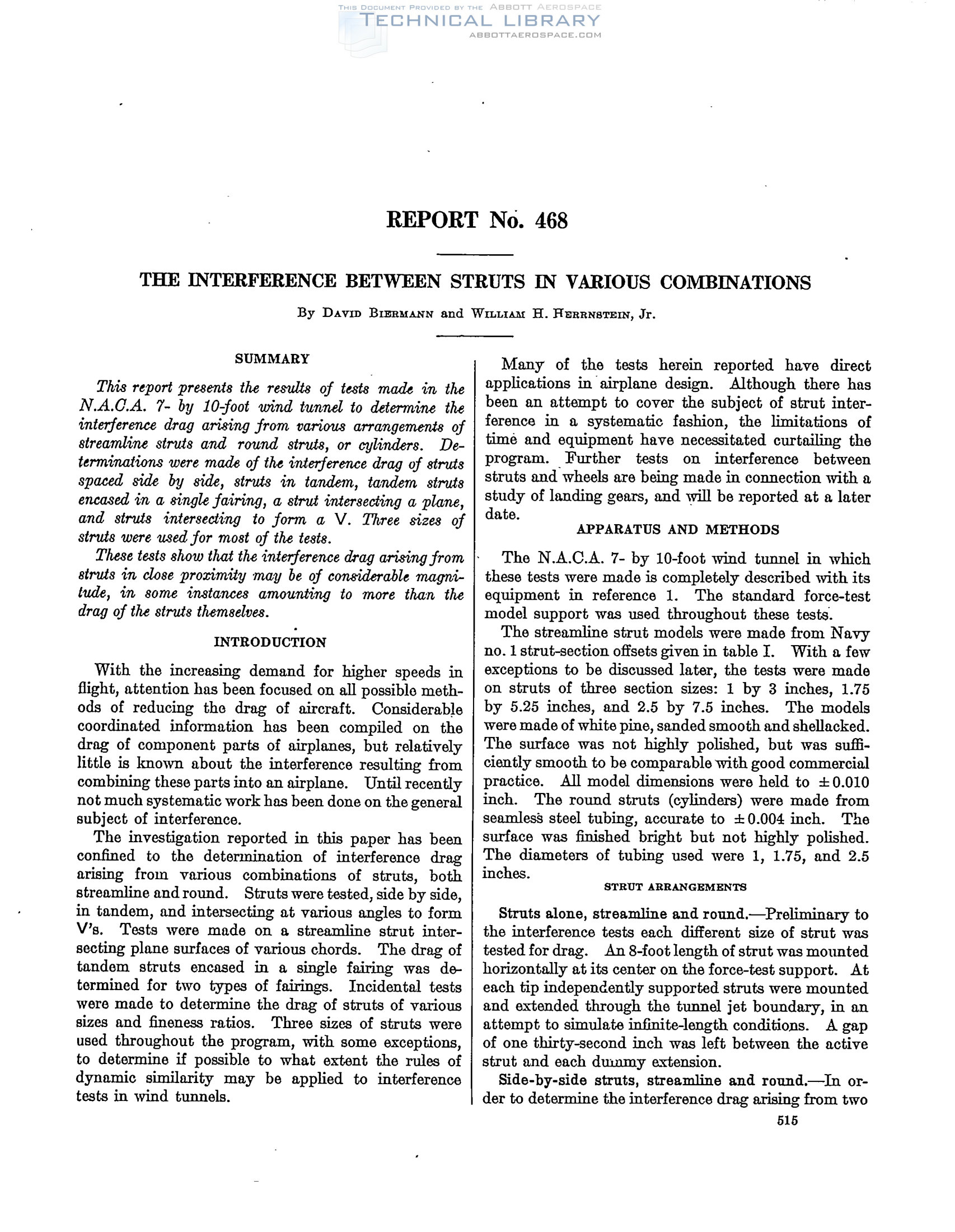 THIS DOCUMENT PROVIDED BY THE ABBOTT AEROSPACE
TECHNICAL LIBRARY
ABBOTTAEROSPACE.COM

REPORT No. 468

THE INTERFERENCE BETWEEN STRUTS IN VARIOUS COMBINATIONS

By DAVID BIERMANN and WILLIAM H. HERRNSTEIN, Jr.

SUMMARY

This report presents the results of tests made in the N.A.C.A. 7- by 10-foot wind tunnel to determine the interference drag arising from various arrangements of streamline struts and round struts, or cylinders. Determinations were made of the interference drag of struts spaced side by side, struts in tandem, tandem struts encased in a single fairing, a strut intersecting a plane, and struts intersecting to form a V. Three sizes of struts were used for most of the tests.

These tests show that the interference drag arising from struts in close proximity may be of considerable magnitude, in some instances amounting to more than the drag of the struts themselves.

INTRODUCTION

With the increasing demand for higher speeds in flight, attention has been focused on all possible methods of reducing the drag of aircraft. Considerable coordinated information has been compiled on the drag of component parts of airplanes, but relatively little is known about the interference resulting from combining these parts into an airplane. Until recently not much systematic work has been done on the general subject of interference.

The investigation reported in this paper has been confined to the determination of interference drag arising from various combinations of struts, both streamline and round. Struts were tested, side by side, in tandem, and intersecting at various angles to form V's. Tests were made on a streamline strut intersecting plane surfaces of various chords. The drag of tandem struts encased in a single fairing was determined for two types of fairings. Incidental tests were made to determine the drag of struts of various sizes and fineness ratios. Three sizes of struts were used throughout the program, with some exceptions, to determine if possible to what extent the rules of dynamic similarity may be applied to interference tests in wind tunnels.

Many of the tests herein reported have direct applications in airplane design. Although there has been an attempt to cover the subject of strut interference in a systematic fashion, the limitations of time and equipment have necessitated curtailing the program. Further tests on interference between struts and wheels are being made in connection with a study of landing gears, and will be reported at a later date.

APPARATUS AND METHODS

The N.A.C.A. 7- by 10-foot wind tunnel in which these tests were made is completely described with its equipment in reference 1. The standard force-test model support was used throughout these tests.

The streamline strut models were made from Navy no. 1 strut-section offsets given in table I. With a few exceptions to be discussed later, the tests were made on struts of three section sizes: 1 by 3 inches, 1.75 by 5.25 inches, and 2.5 by 7.5 inches. The models were made of white pine, sanded smooth and shellacked. The surface was not highly polished, but was sufficiently smooth to be comparable with good commercial practice. All model dimensions were held to $\pm 0.010$ inch. The round struts (cylinders) were made from seamless steel tubing, accurate to $\pm 0.004$ inch. The surface was finished bright but not highly polished. The diameters of tubing used were 1, 1.75, and 2.5 inches.

STRUT ARRANGEMENTS

Struts alone, streamline and round.—Preliminary to the interference tests each different size of strut was tested for drag. An 8-foot length of strut was mounted horizontally at its center on the force-test support. At each tip independently supported struts were mounted and extended through the tunnel jet boundary, in an attempt to simulate infinite-length conditions. A gap of one thirty-second inch was left between the active strut and each dummy extension.

Side-by-side struts, streamline and round.—In order to determine the interference drag arising from two

515